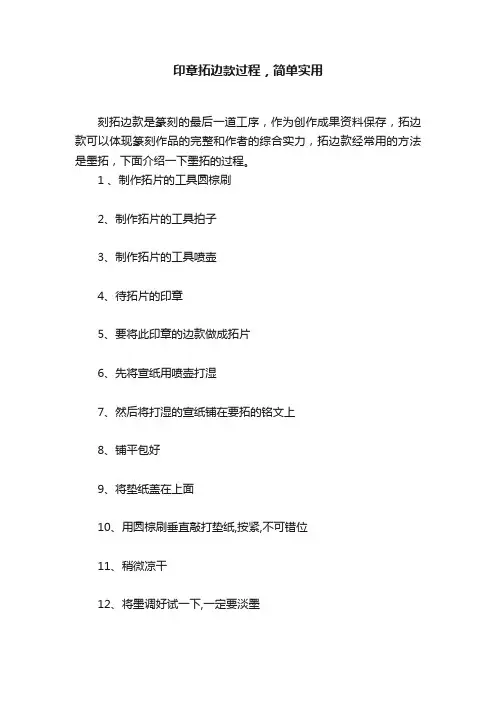 印章拓边款过程，简单实用

刻拓边款是篆刻的最后一道工序，作为创作成果资料保存，拓边款可以体现篆刻作品的完整和作者的综合实力，拓边款经常用的方法是墨拓，下面介绍一下墨拓的过程。

1 、制作拓片的工具圆棕刷

2、制作拓片的工具拍子

3、制作拓片的工具喷壶

4、待拓片的印章

5、要将此印章的边款做成拓片

6、先将宣纸用喷壶打湿

7、然后将打湿的宣纸铺在要拓的铭文上

8、铺平包好

9、将垫纸盖在上面

10、用圆棕刷垂直敲打垫纸,按紧,不可错位

11、稍微凉干

12、将墨调好试一下,一定要淡墨